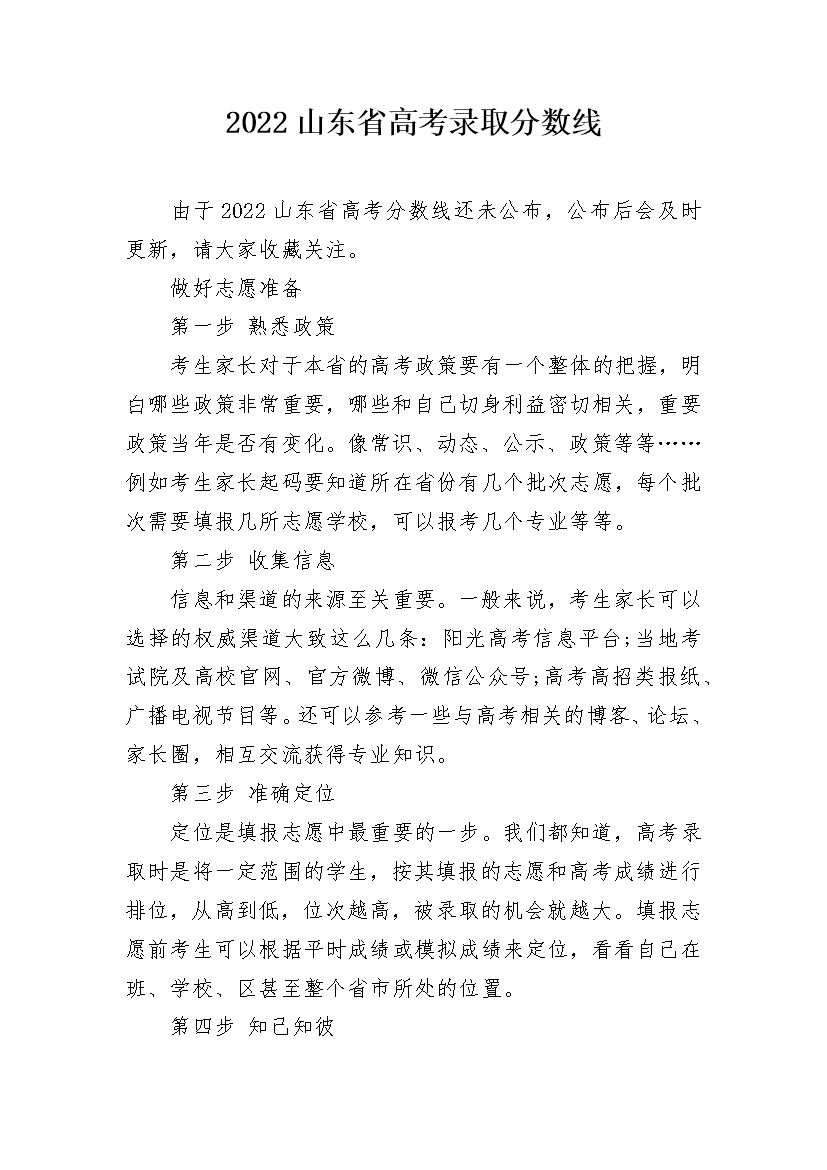 2022 山东省高考录取分数线

由于 2022 山东省高考分数线还未公布，公布后会及时更新，请大家收藏关注。

做好志愿准备

第一步 熟悉政策

考生家长对于本省的高考政策要有一个整体的把握，明白哪些政策非常重要，哪些和自己切身利益密切相关，重要政策当年是否有变化。像常识、动态、公示、政策等等……例如考生家长起码要知道所在省份有几个批次志愿，每个批次需要填报几所志愿学校，可以报考几个专业等等。

第二步 收集信息

信息和渠道的来源至关重要。一般来说，考生家长可以选择的权威渠道大致这么几条：阳光高考信息平台;当地考试院及高校官网、官方微博、微信公众号;高考高招类报纸、广播电视节目等。还可以参考一些与高考相关的博客、论坛、家长圈，相互交流获得专业知识。

第三步 准确定位

定位是填报志愿中最重要的一步。我们都知道，高考录取时是将一定范围的学生，按其填报的志愿和高考成绩进行排位，从高到低，位次越高，被录取的机会就越大。填报志愿前考生可以根据平时成绩或模拟成绩来定位，看看自己在班、学校、区甚至整个省市所处的位置。

第四步 知己知彼